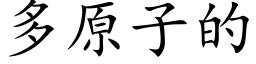 多原子的